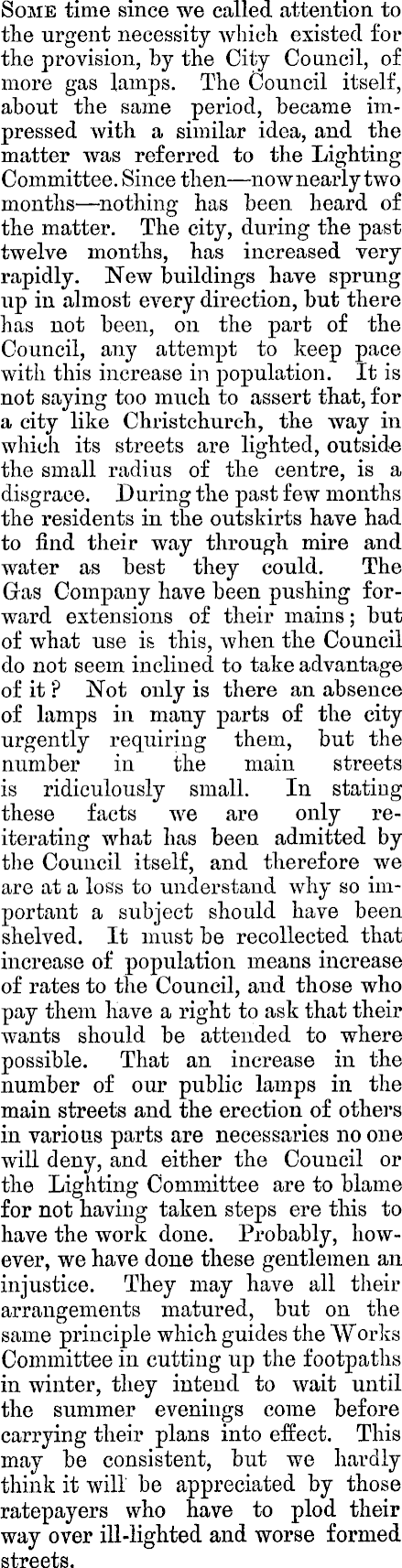 Some time since we called attention to the urgent necessity which existed for the provision, by the City Council, of more gas lamps. The Council itself, about the same period, became impressed with a similar idea, and the matter was referred to the Lighting Committee. Since then—now nearly two months—nothing has been heard of the matter. The city, during the past twelve months, has increased very rapidly. New buildings have sprung up in almost every direction, but there has not been, on the part of the Council, any attempt to keep pace with this increase in population. It is not saying too much to assert that, for a city like Christchurch, the way in which its streets are lighted, outside the small radius of the centre, is a disgrace. During the past few months the residents in the outskirts have had to find their way through mire and water as best they could. The Gas Company have been pushing forward extensions of their mains; but of what use is this, when the Council do not seem inclined to take advantage of it? Not only is there an absence of lamps in many parts of the city urgently requiring them, but the number in the main streets is ridiculously small. In stating these facts we are only reiterating what has been admitted by the Council itself, and therefore we are at a loss to understand why so important a subject should have been shelved. It must be recollected that increase of population means increase of rates to the Council, and those who pay them have a right to ask that their wants should be attended to where possible. That an increase in the number of our public lamps in the main streets and the erection of others in various parts are necessaries no one will deny, and either the Council or the Lighting Committee are to blame for not having taken steps ere this to have the work done. Probably, however, we have done these gentlemen an injustice. They may have all their arrangements matured, but on the same principle which guides the Works Committee in cutting up the footpaths in winter, they intend to wait until the summer evenings come before carrying their plans into effect. This may be consistent, but we hardly think it will be appreciated by those ratepayers who have to plod their way over ill-lighted and worse formed streets.